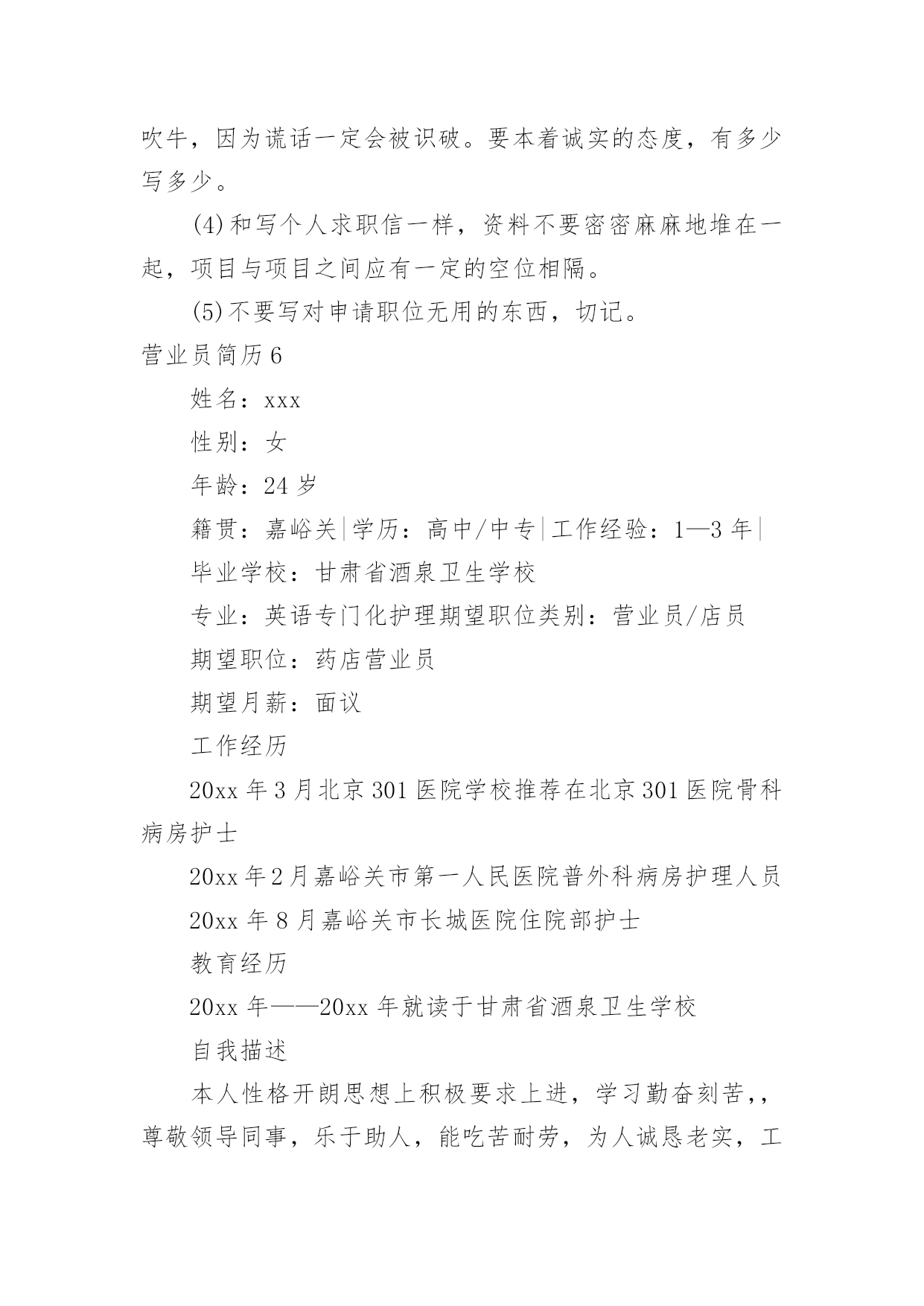 吹牛，因为谎话一定会被识破。要本着诚实的态度，有多少写多少。

(4)和写个人求职信一样，资料不要密密麻麻地堆在一起，项目与项目之间应有一定的空位相隔。

(5)不要写对申请职位无用的东西，切记。

营业员简历6

姓名：xxx

性别：女

年龄：24岁

籍贯：嘉峪关|学历：高中/中专|工作经验：1—3年|

毕业学校：甘肃省酒泉卫生学校

专业：英语专门化护理期望职位类别：营业员/店员

期望职位：药店营业员

期望月薪：面议

工作经历

20xx年3月北京301医院学校推荐在北京301医院骨科病房护士

20xx年2月嘉峪关市第一人民医院普外科病房护理人员

20xx年8月嘉峪关市长城医院住院部护士

教育经历

20xx年——20xx年就读于甘肃省酒泉卫生学校

自我描述

本人性格开朗思想上积极要求上进，学习勤奋刻苦，，尊敬领导同事，乐于助人，能吃苦耐劳，为人诚恳老实，工